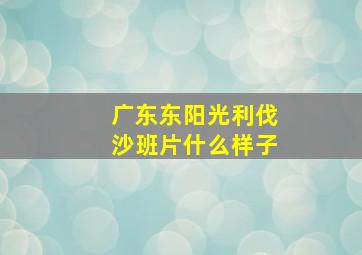 广东东阳光利伐沙班片什么样子